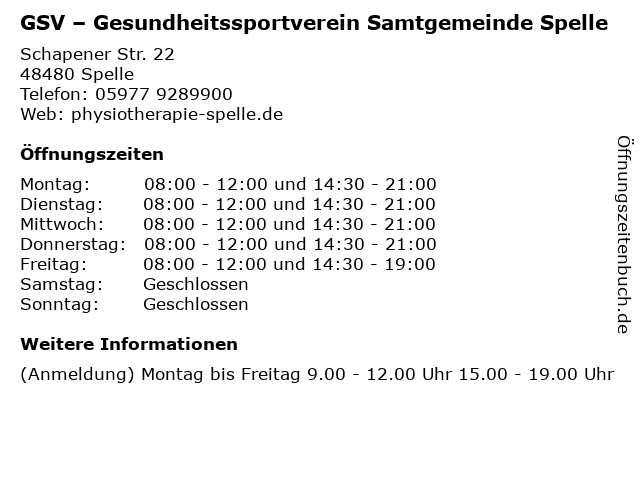 GSV – Gesundheitssportverein Samtgemeinde Spelle

Schapener Str. 22
48480 Spelle
Telefon: 05977 9289900
Web: physiotherapie-spelle.de

Öffnungszeiten

| | |
|---|---|
| Montag: | 08:00 - 12:00 und 14:30 - 21:00 |
| Dienstag: | 08:00 - 12:00 und 14:30 - 21:00 |
| Mittwoch: | 08:00 - 12:00 und 14:30 - 21:00 |
| Donnerstag: | 08:00 - 12:00 und 14:30 - 21:00 |
| Freitag: | 08:00 - 12:00 und 14:30 - 19:00 |
| Samstag: | Geschlossen |
| Sonntag: | Geschlossen |

Weitere Informationen

(Anmeldung) Montag bis Freitag 9.00 - 12.00 Uhr 15.00 - 19.00 Uhr

Öffnungszeitenbuch.de